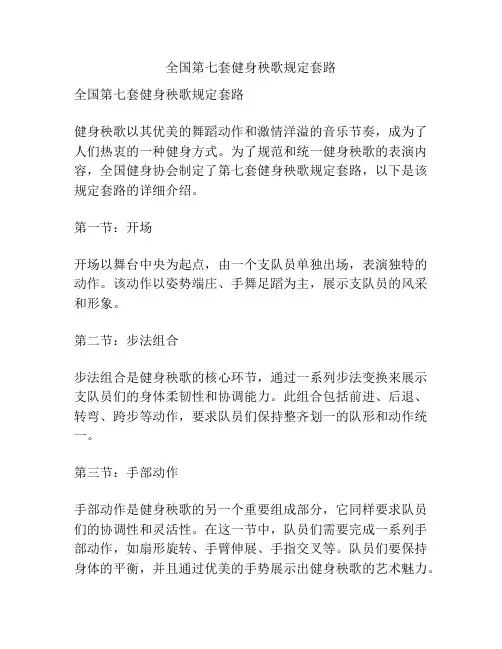 全国第七套健身秧歌规定套路

全国第七套健身秧歌规定套路

健身秧歌以其优美的舞蹈动作和激情洋溢的音乐节奏，成为了人们热衷的一种健身方式。为了规范和统一健身秧歌的表演内容，全国健身协会制定了第七套健身秧歌规定套路，以下是该规定套路的详细介绍。

第一节：开场

开场以舞台中央为起点，由一个支队员单独出场，表演独特的动作。该动作以姿势端庄、手舞足蹈为主，展示支队员的风采和形象。

第二节：步法组合

步法组合是健身秧歌的核心环节，通过一系列步法变换来展示支队员们的身体柔韧性和协调能力。此组合包括前进、后退、转弯、跨步等动作，要求队员们保持整齐划一的队形和动作统一。

第三节：手部动作

手部动作是健身秧歌的另一个重要组成部分，它同样要求队员们的协调性和灵活性。在这一节中，队员们需要完成一系列手部动作，如扇形旋转、手臂伸展、手指交叉等。队员们要保持身体的平衡，并且通过优美的手势展示出健身秧歌的艺术魅力。